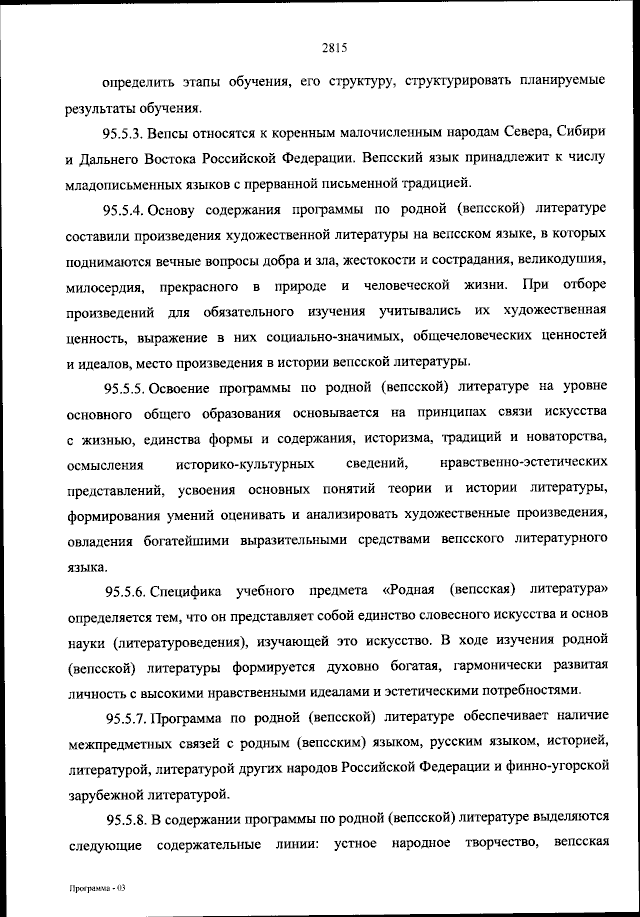 2815

определить этапы обучения, его структуру, структурировать планируемые результаты обучения.

95.5.3. Вепсы относятся к коренным малочисленным народам Севера, Сибири и Дальнего Востока Российской Федерации. Вепсский язык принадлежит к числу младописьменных языков с прерванной письменной традицией.

95.5.4. Основу содержания программы по родной (вепсской) литературе составили произведения художественной литературы на вепсском языке, в которых поднимаются вечные вопросы добра и зла, жестокости и сострадания, великодушия, милосердия, прекрасного в природе и человеческой жизни. При отборе произведений для обязательного изучения учитывались их художественная ценность, выражение в них социально-значимых, общечеловеческих ценностей и идеалов, место произведения в истории вепсской литературы.

95.5.5. Освоение программы по родной (вепсской) литературе на уровне основного общего образования основывается на принципах связи искусства с жизнью, единства формы и содержания, историзма, традиций и новаторства, осмысления историко-культурных сведений, нравственно-эстетических представлений, усвоения основных понятий теории и истории литературы, формирования умений оценивать и анализировать художественные произведения, овладения богатейшими выразительными средствами вепсского литературного языка.

95.5.6. Специфика учебного предмета «Родная (вепсская) литература» определяется тем, что он представляет собой единство словесного искусства и основ науки (литературоведения), изучающей это искусство. В ходе изучения родной (вепсской) литературы формируется духовно богатая, гармонически развитая личность с высокими нравственными идеалами и эстетическими потребностями.

95.5.7. Программа по родной (вепсской) литературе обеспечивает наличие межпредметных связей с родным (вепсским) языком, русским языком, историей, литературой, литературой других народов Российской Федерации и финно-угорской зарубежной литературой.

95.5.8. В содержании программы по родной (вепсской) литературе выделяются следующие содержательные линии: устное народное творчество, вепсская

Программа - 03